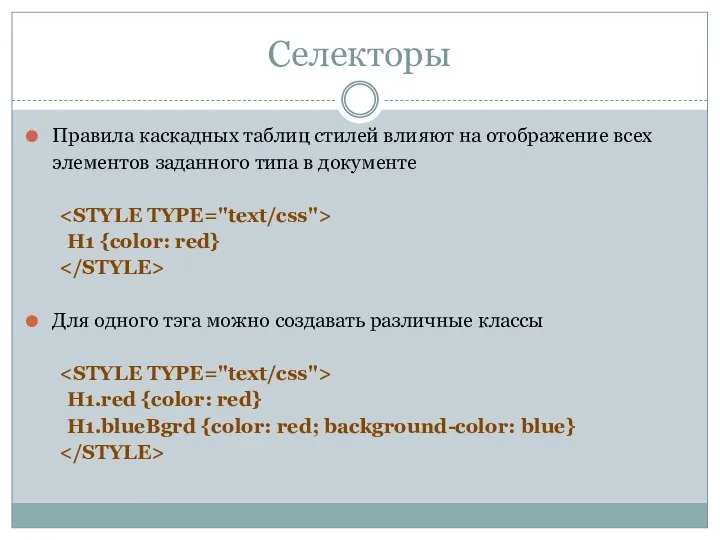 Селекторы

Правила каскадных таблиц стилей влияют на отображение всех элементов заданного типа в документе

<STYLE TYPE="text/css">
H1 {color: red}
</STYLE>

Для одного тэга можно создавать различные классы

<STYLE TYPE="text/css">
H1.red {color: red}
H1.blueBgrd {color: red; background-color: blue}
</STYLE>